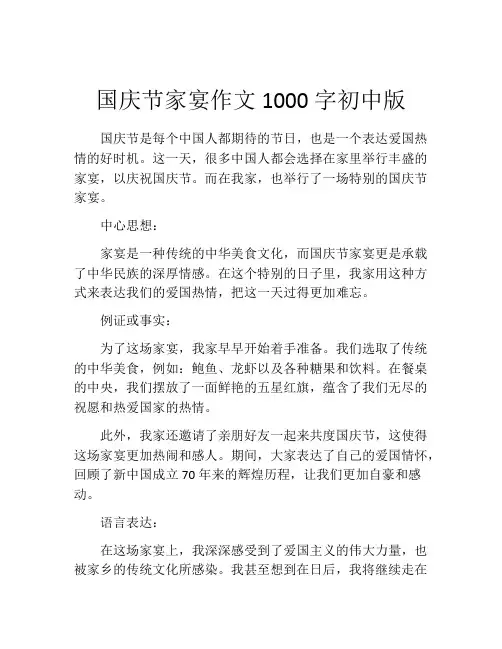 国庆节家宴作文 1000 字初中版

国庆节是每个中国人都期待的节日，也是一个表达爱国热情的好时机。这一天，很多中国人都会选择在家里举行丰盛的家宴，以庆祝国庆节。而在我家，也举行了一场特别的国庆节家宴。

中心思想：

家宴是一种传统的中华美食文化，而国庆节家宴更是承载了中华民族的深厚情感。在这个特别的日子里，我家用这种方式来表达我们的爱国热情，把这一天过得更加难忘。

例证或事实：

为了这场家宴，我家早早开始着手准备。我们选取了传统的中华美食，例如：鲍鱼、龙虾以及各种糖果和饮料。在餐桌的中央，我们摆放了一面鲜艳的五星红旗，蕴含了我们无尽的祝愿和热爱国家的热情。

此外，我家还邀请了亲朋好友一起来共度国庆节，这使得这场家宴更加热闹和感人。期间，大家表达了自己的爱国情怀，回顾了新中国成立 70 年来的辉煌历程，让我们更加自豪和感动。

语言表达：

在这场家宴上，我深深感受到了爱国主义的伟大力量，也被家乡的传统文化所感染。我甚至想到在日后，我将继续走在